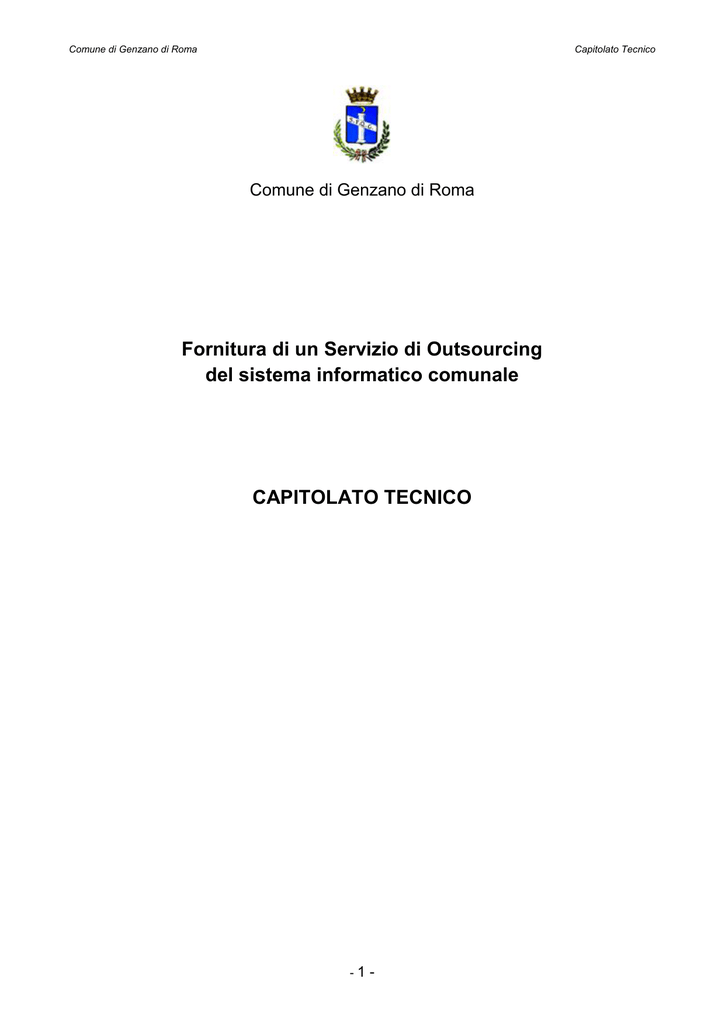 Comune di Genzano di Roma

Capitolato Tecnico

Comune di Genzano di Roma

Fornitura di un Servizio di Outsourcing del sistema informatico comunale

CAPITOLATO TECNICO

- 1 -